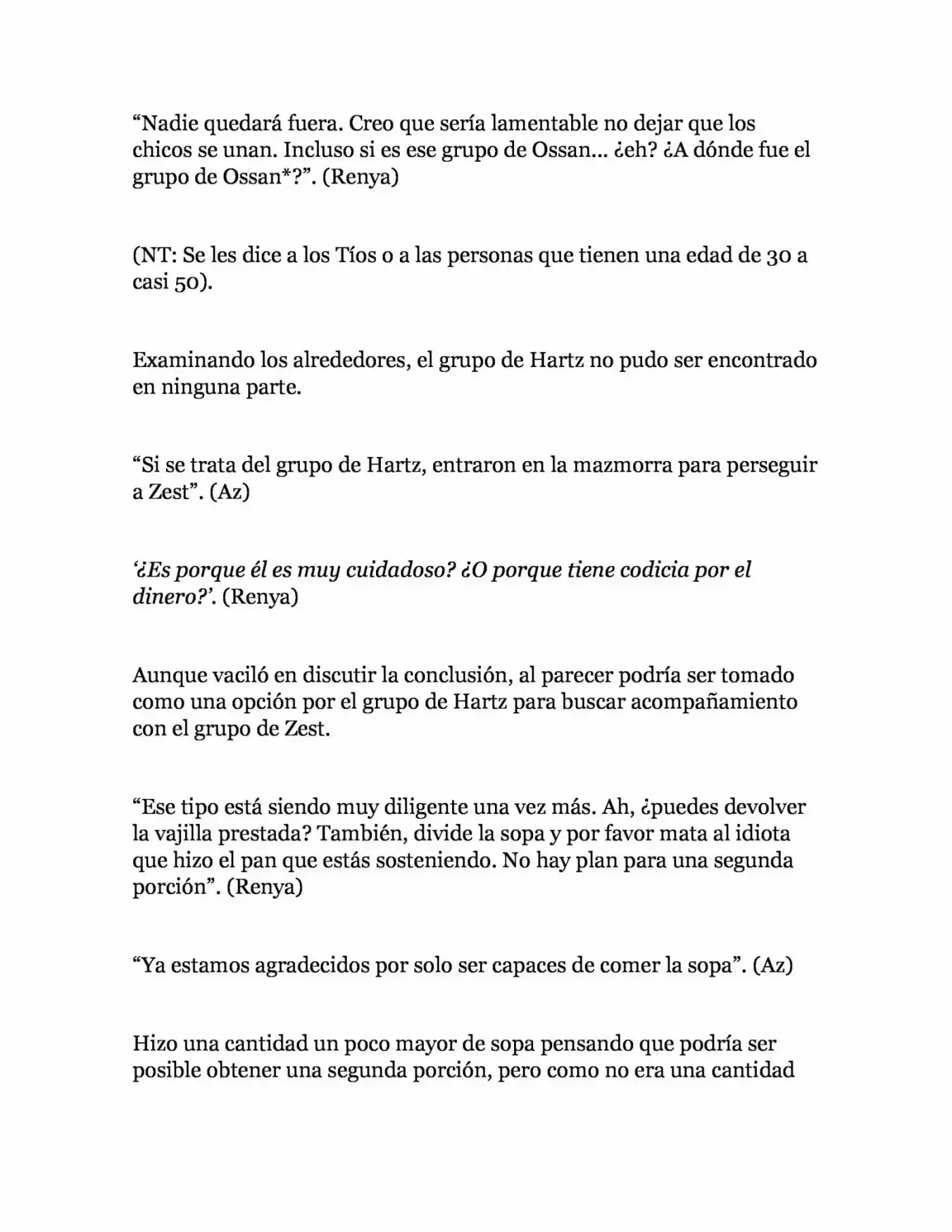 "Nadie quedará fuera. Creo que sería lamentable no dejar que los chicos se unan. Incluso si es ese grupo de Ossan... ¿eh? ¿A dónde fue el grupo de Ossan*?". (Renya)

(NT: Se les dice a los Tíos o a las personas que tienen una edad de 30 a casi 50).

Examinando los alrededores, el grupo de Hartz no pudo ser encontrado en ninguna parte.

"Si se trata del grupo de Hartz, entraron en la mazmorra para perseguir a Zest". (Az)

'¿Es porque él es muy cuidadoso? ¿O porque tiene codicia por el dinero?'. (Renya)

Aunque vaciló en discutir la conclusión, al parecer podría ser tomado como una opción por el grupo de Hartz para buscar acompañamiento con el grupo de Zest.

"Ese tipo está siendo muy diligente una vez más. Ah, ¿puedes devolver la vajilla prestada? También, divide la sopa y por favor mata al idiota que hizo el pan que estás sosteniendo. No hay plan para una segunda porción". (Renya)

"Ya estamos agradecidos por solo ser capaces de comer la sopa". (Az)

Hizo una cantidad un poco mayor de sopa pensando que podría ser posible obtener una segunda porción, pero como no era una cantidad